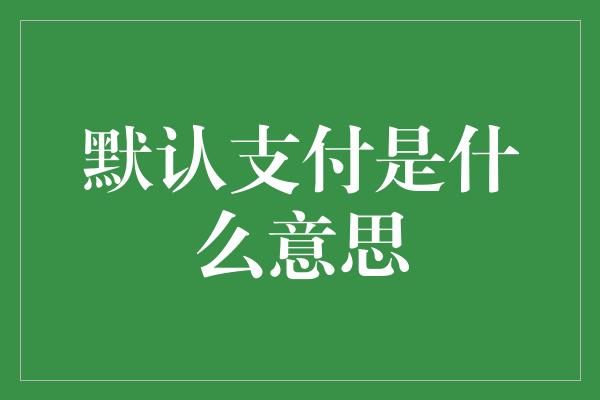 默认支付是什么意思